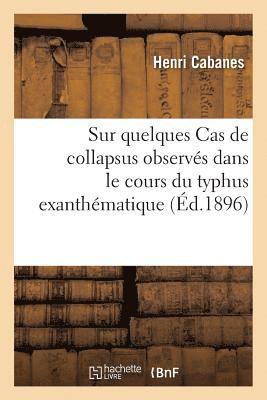 Henri Cabanes

Sur quelques Cas de collapsus observés dans le cours du typhus exanthématique (Éd.1896)

hachette LIVRE

BnF